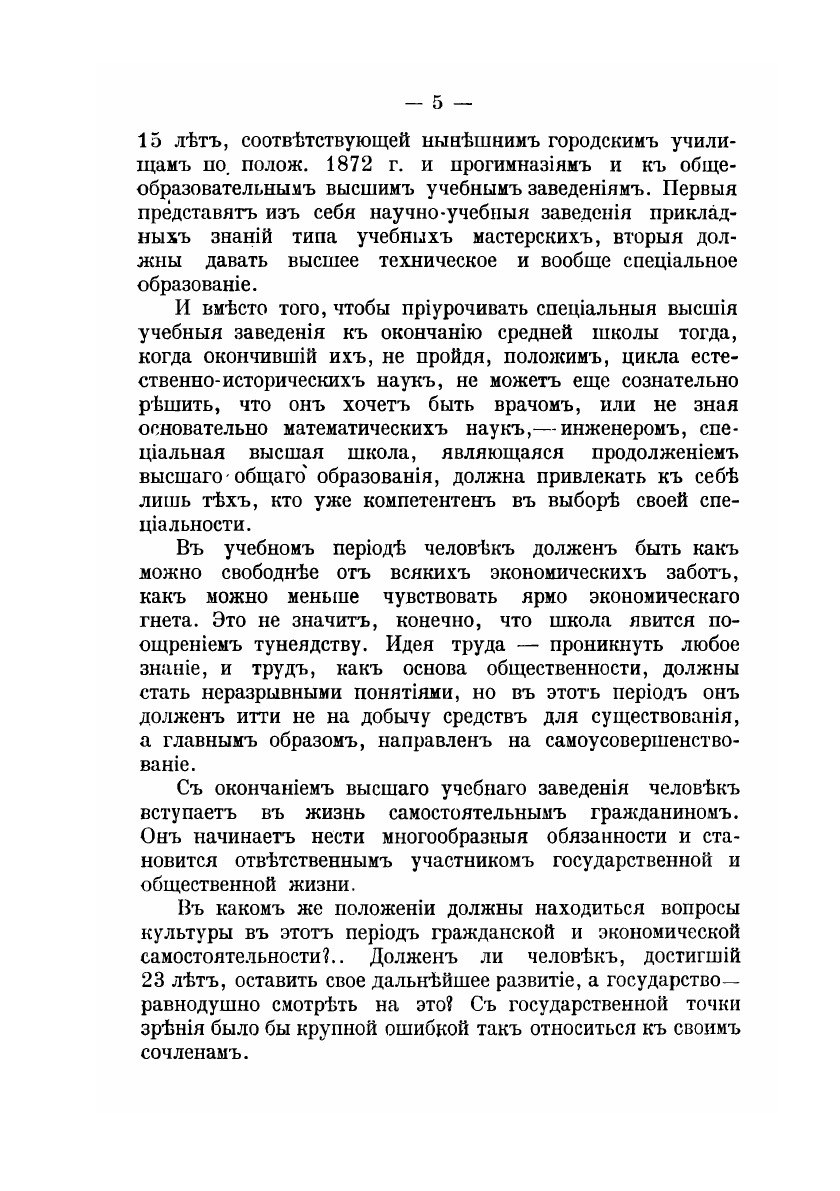 — 5 —

15 лѣтъ, соотвѣтствующей нынѣшнимъ городскимъ училищамъ по полож. 1872 г. и прогимназіямъ и къ общеобразовательнымъ высшимъ учебнымъ заведеніямъ. Первыя представятъ изъ себя научно-учебныя заведенія прикладныхъ знаній типа учебныхъ мастерскихъ, вторыя должны давать высшее техническое и вообще спеціальное образованіе.

И вмѣсто того, чтобы пріурочивать спеціальныя высшія учебныя заведенія къ окончанію средней школы тогда, когда окончившій ихъ, не пройдя, положимъ, цикла естественно-историческихъ наукъ, не можетъ еще сознательно рѣшить, что онъ хочетъ быть врачомъ, или не зная основательно математическихъ наукъ,—инженеромъ, спеціальная высшая школа, являющаяся продолженіемъ высшаго общаго образованія, должна привлекать къ себѣ лишь тѣхъ, кто уже компетентенъ въ выборѣ своей спеціальности.

Въ учебномъ періодѣ человѣкъ долженъ быть какъ можно свободнѣе отъ всякихъ экономическихъ заботъ, какъ можно меньше чувствовать ярмо экономическаго гнета. Это не значитъ, конечно, что школа явится поощреніемъ тунеядству. Идея труда — проникнуть любое знаніе, и трудъ, какъ основа общественности, должны стать неразрывными понятіями, но въ этотъ періодъ онъ долженъ итти не на добычу средствъ для существованія, а главнымъ образомъ, направленъ на самоусовершенствованіе.

Съ окончаніемъ высшаго учебнаго заведенія человѣкъ вступаетъ въ жизнь самостоятельнымъ гражданиномъ. Онъ начинаетъ нести многообразныя обязанности и становится отвѣтственнымъ участникомъ государственной и общественной жизни.

Въ какомъ же положеніи должны находиться вопросы культуры въ этотъ періодъ гражданской и экономической самостоятельности?.. Долженъ ли человѣкъ, достигшій 23 лѣтъ, оставить свое дальнѣйшее развитіе, а государство—равнодушно смотрѣть на это? Съ государственной точки зрѣнія было бы крупной ошибкой такъ относиться къ своимъ сочленамъ.